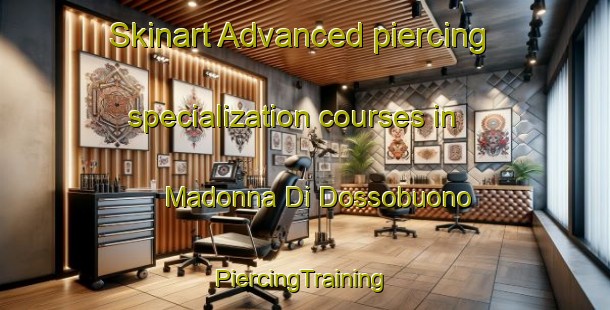 Skinart Advanced piercing specialization courses in Madonna Di Dossobuono

PiercingTraining